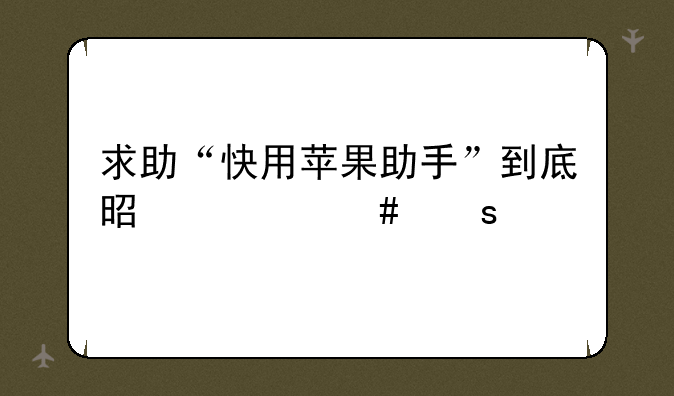 求助“快用苹果助手”到底昭 # s